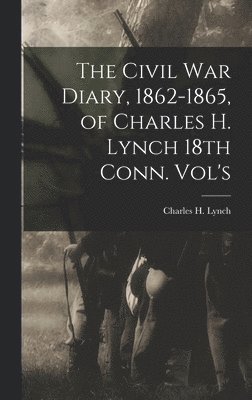 The Civil War Diary, 1862-1865, of Charles H. Lynch 18th Conn. Vol's

Charles H. Lynch